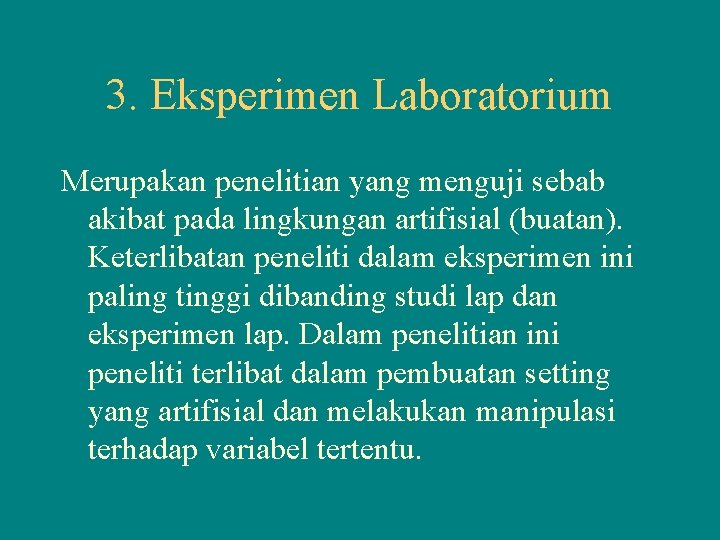 3. Eksperimen Laboratorium

Merupakan penelitian yang menguji sebab akibat pada lingkungan artifisial (buatan). Keterlibatan peneliti dalam eksperimen ini paling tinggi dibanding studi lap dan eksperimen lap. Dalam penelitian ini peneliti terlibat dalam pembuatan setting yang artifisial dan melakukan manipulasi terhadap variabel tertentu.